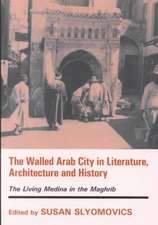 The Walled Arab City in Literature, Architecture and History

The Living Medina in the Maghrib

Edited by SUSAN SLYOMOVICS